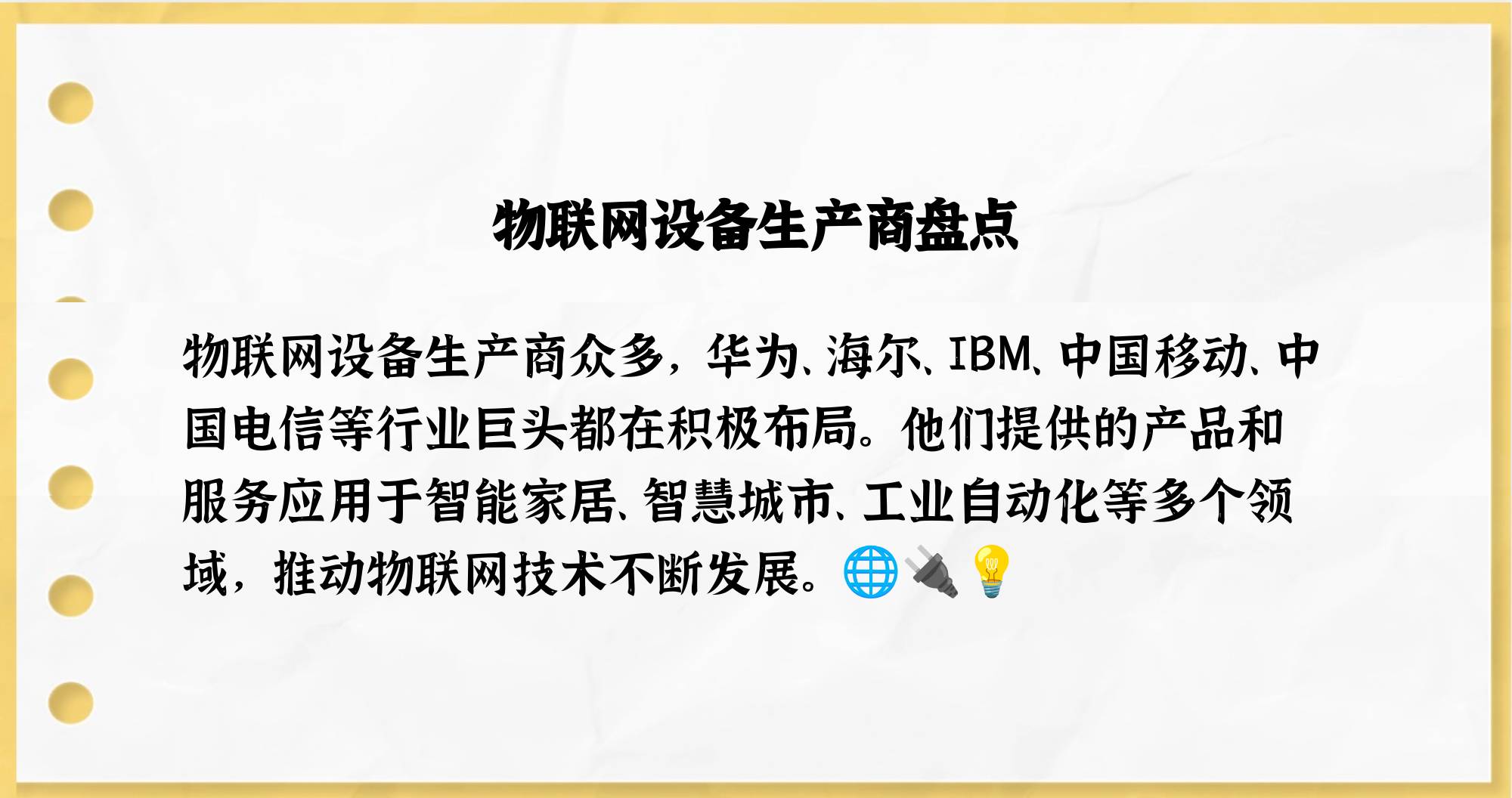 物联网设备生产商盘点

物联网设备生产商众多，华为、海尔、IBM、中国移动、中国电信等行业巨头都在积极布局。他们提供的产品和服务应用于智能家居、智慧城市、工业自动化等多个领域，推动物联网技术不断发展。🌐🔌💡